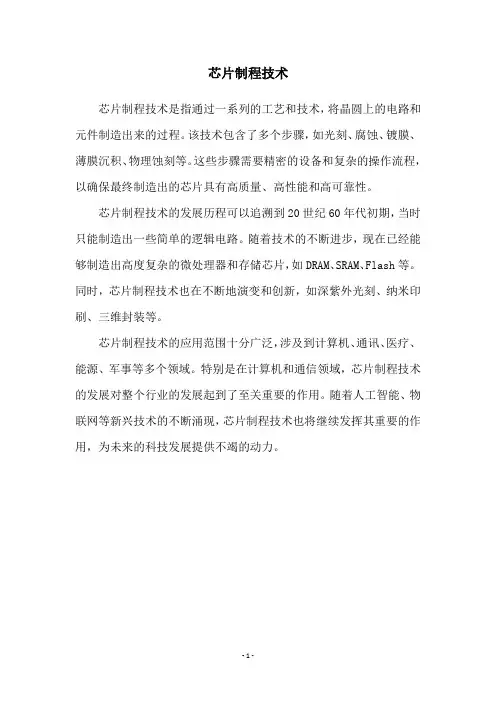 芯片制程技术

芯片制程技术是指通过一系列的工艺和技术，将晶圆上的电路和元件制造出来的过程。该技术包含了多个步骤，如光刻、腐蚀、镀膜、薄膜沉积、物理蚀刻等。这些步骤需要精密的设备和复杂的操作流程，以确保最终制造出的芯片具有高质量、高性能和高可靠性。

芯片制程技术的发展历程可以追溯到20世纪60年代初期，当时只能制造出一些简单的逻辑电路。随着技术的不断进步，现在已经能够制造出高度复杂的微处理器和存储芯片，如DRAM、SRAM、Flash等。同时，芯片制程技术也在不断地演变和创新，如深紫外光刻、纳米印刷、三维封装等。

芯片制程技术的应用范围十分广泛，涉及到计算机、通讯、医疗、能源、军事等多个领域。特别是在计算机和通信领域，芯片制程技术的发展对整个行业的发展起到了至关重要的作用。随着人工智能、物联网等新兴技术的不断涌现，芯片制程技术也将继续发挥其重要的作用，为未来的科技发展提供不竭的动力。

- 1 -